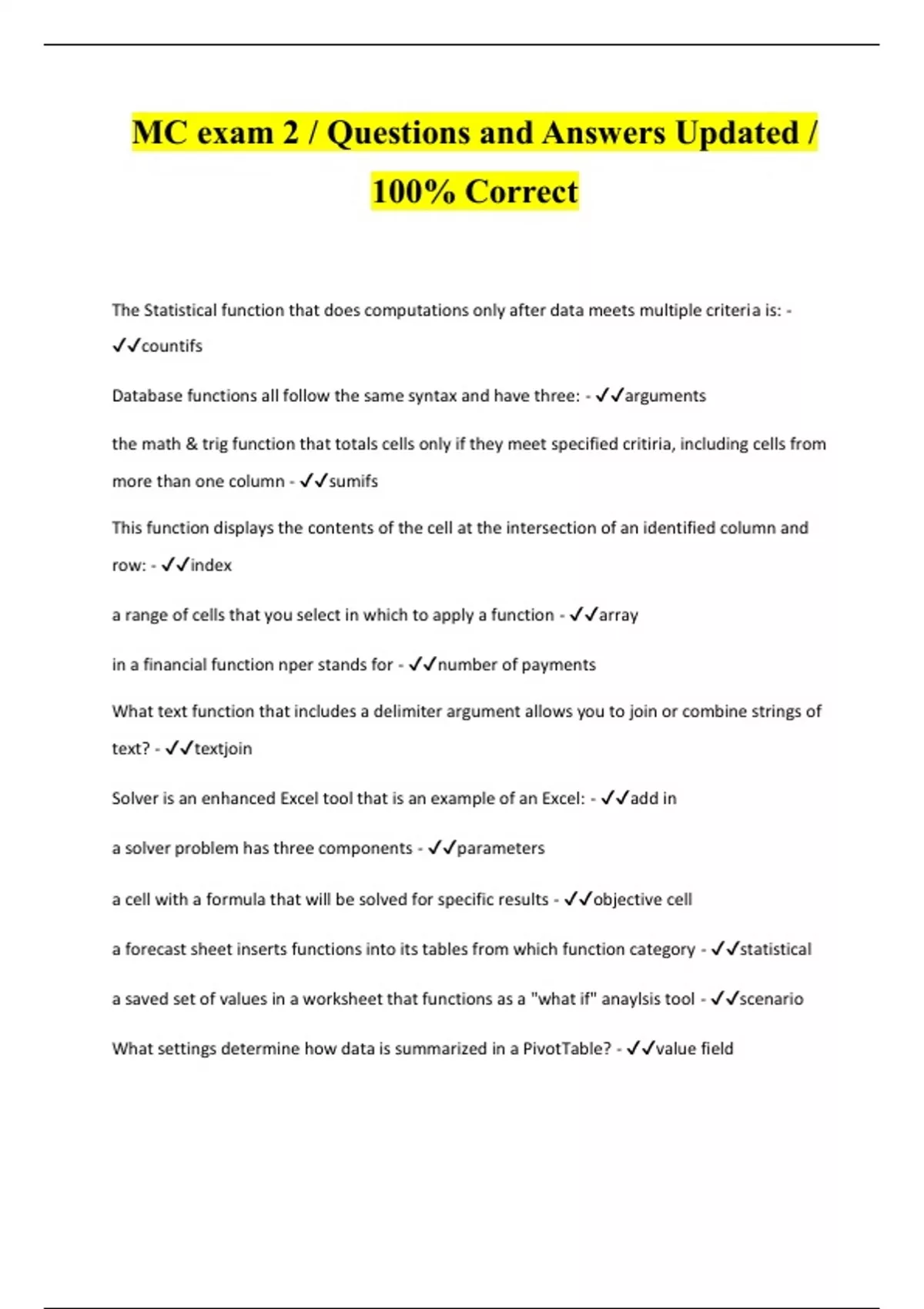 MC exam 2 / Questions and Answers Updated / 100% Correct

The Statistical function that does computations only after data meets multiple criteria is: - ✓✓countifs

Database functions all follow the same syntax and have three: - ✓✓arguments

the math & trig function that totals cells only if they meet specified critiria, including cells from more than one column - ✓✓sumifs

This function displays the contents of the cell at the intersection of an identified column and row: - ✓✓index

a range of cells that you select in which to apply a function - ✓✓array

in a financial function nper stands for - ✓✓number of payments

What text function that includes a delimiter argument allows you to join or combine strings of text? - ✓✓textjoin

Solver is an enhanced Excel tool that is an example of an Excel: - ✓✓add in

a solver problem has three components - ✓✓parameters

a cell with a formula that will be solved for specific results - ✓✓objective cell

a forecast sheet inserts functions into its tables from which function category - ✓✓statistical

a saved set of values in a worksheet that functions as a "what if" anaylsis tool - ✓✓scenario

What settings determine how data is summarized in a PivotTable? - ✓✓value field